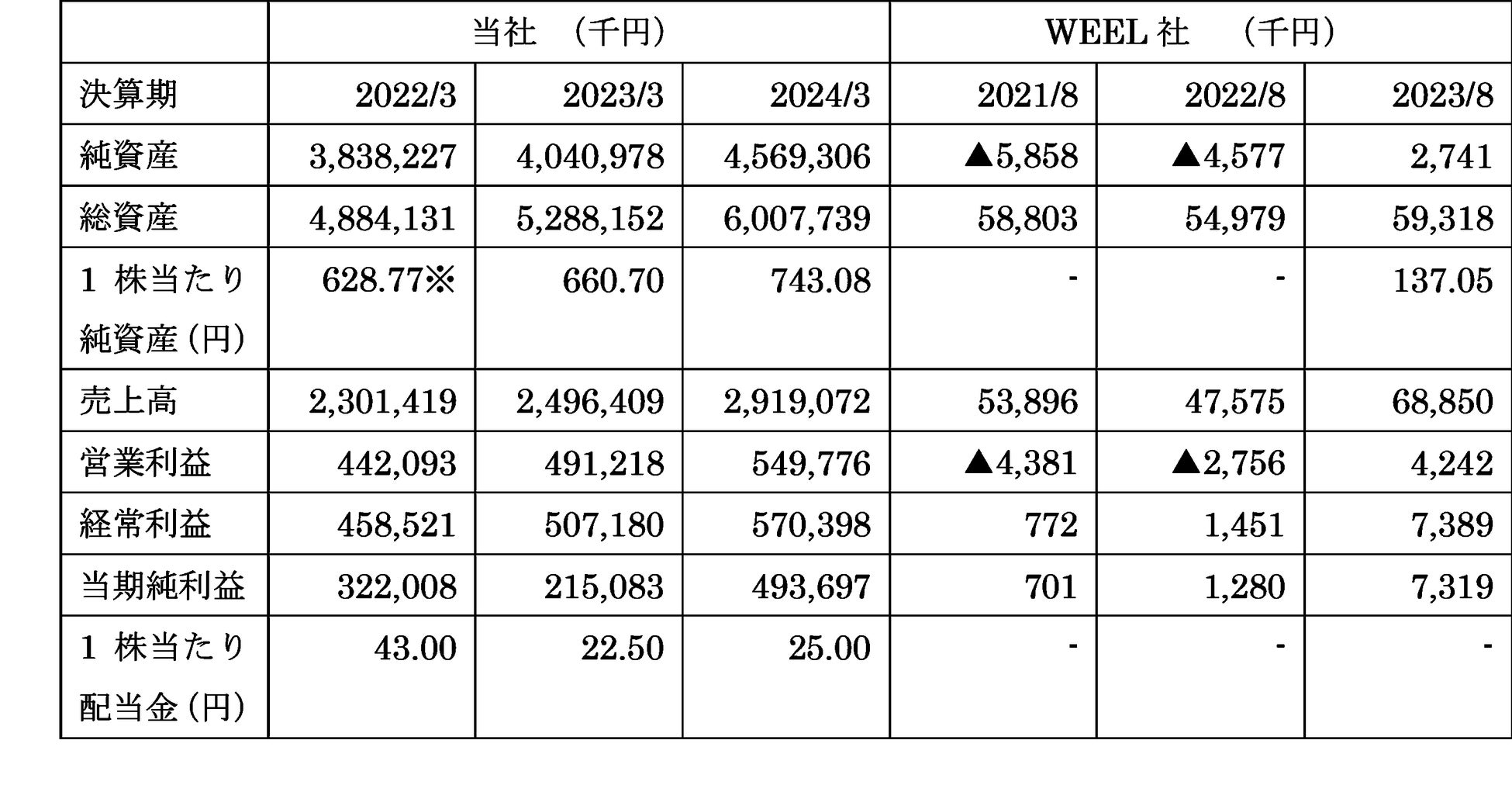 | | 当社　（千円） | | | WEEL 社　（千円） | | |
|---|---|---|---|---|---|---|
| 決算期 | 2022/3 | 2023/3 | 2024/3 | 2021/8 | 2022/8 | 2023/8 |
| 純資産 | 3,838,227 | 4,040,978 | 4,569,306 | ▲5,858 | ▲4,577 | 2,741 |
| 総資産 | 4,884,131 | 5,288,152 | 6,007,739 | 58,803 | 54,979 | 59,318 |
| 1 株当たり純資産（円） | 628.77※ | 660.70 | 743.08 | - | - | 137.05 |
| 売上高 | 2,301,419 | 2,496,409 | 2,919,072 | 53,896 | 47,575 | 68,850 |
| 営業利益 | 442,093 | 491,218 | 549,776 | ▲4,381 | ▲2,756 | 4,242 |
| 経常利益 | 458,521 | 507,180 | 570,398 | 772 | 1,451 | 7,389 |
| 当期純利益 | 322,008 | 215,083 | 493,697 | 701 | 1,280 | 7,319 |
| 1 株当たり配当金（円） | 43.00 | 22.50 | 25.00 | - | - | - |